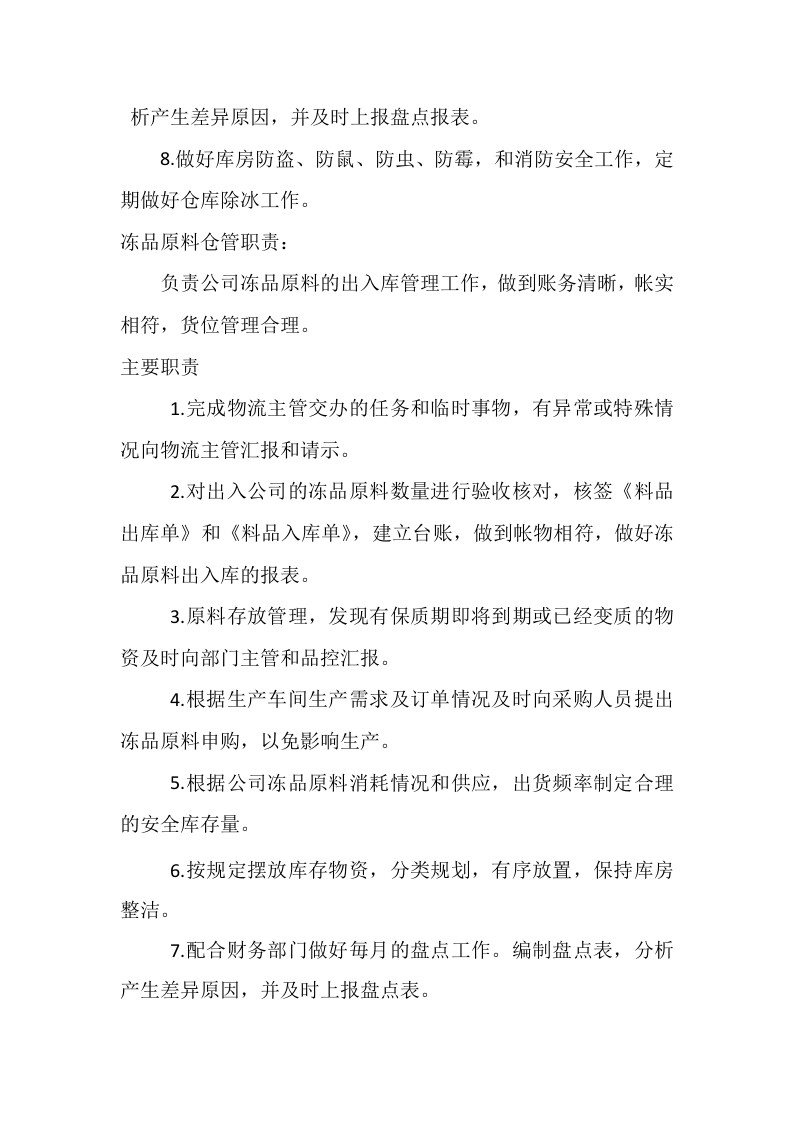 析产生差异原因，并及时上报盘点报表。

8.做好库房防盗、防鼠、防虫、防霉，和消防安全工作，定期做好仓库除冰工作。

冻品原料仓管职责：

负责公司冻品原料的出入库管理工作，做到账务清晰，帐实相符，货位管理合理。

主要职责

1.完成物流主管交办的任务和临时事物，有异常或特殊情况向物流主管汇报和请示。

2.对出入公司的冻品原料数量进行验收核对，核签《料品出库单》和《料品入库单》，建立台账，做到帐物相符，做好冻品原料出入库的报表。

3.原料存放管理，发现有保质期即将到期或已经变质的物资及时向部门主管和品控汇报。

4.根据生产车间生产需求及订单情况及时向采购人员提出冻品原料申购，以免影响生产。

5.根据公司冻品原料消耗情况和供应，出货频率制定合理的安全库存量。

6.按规定摆放库存物资，分类规划，有序放置，保持库房整洁。

7.配合财务部门做好每月的盘点工作。编制盘点表，分析产生差异原因，并及时上报盘点表。